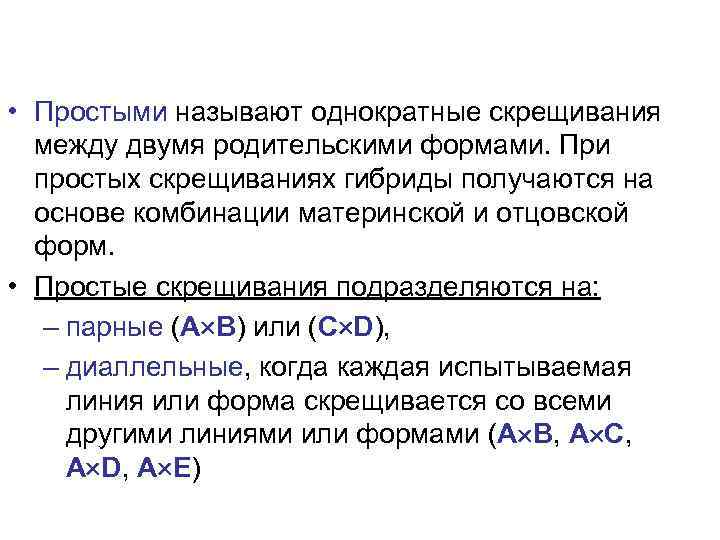 • Простыми называют однократные скрещивания между двумя родительскими формами. При простых скрещиваниях гибриды получаются на основе комбинации материнской и отцовской форм.

• Простые скрещивания подразделяются на:

– парные (A×B) или (C×D),

– диаллельные, когда каждая испытываемая линия или форма скрещивается со всеми другими линиями или формами (A×B, A×C, A×D, A×E)